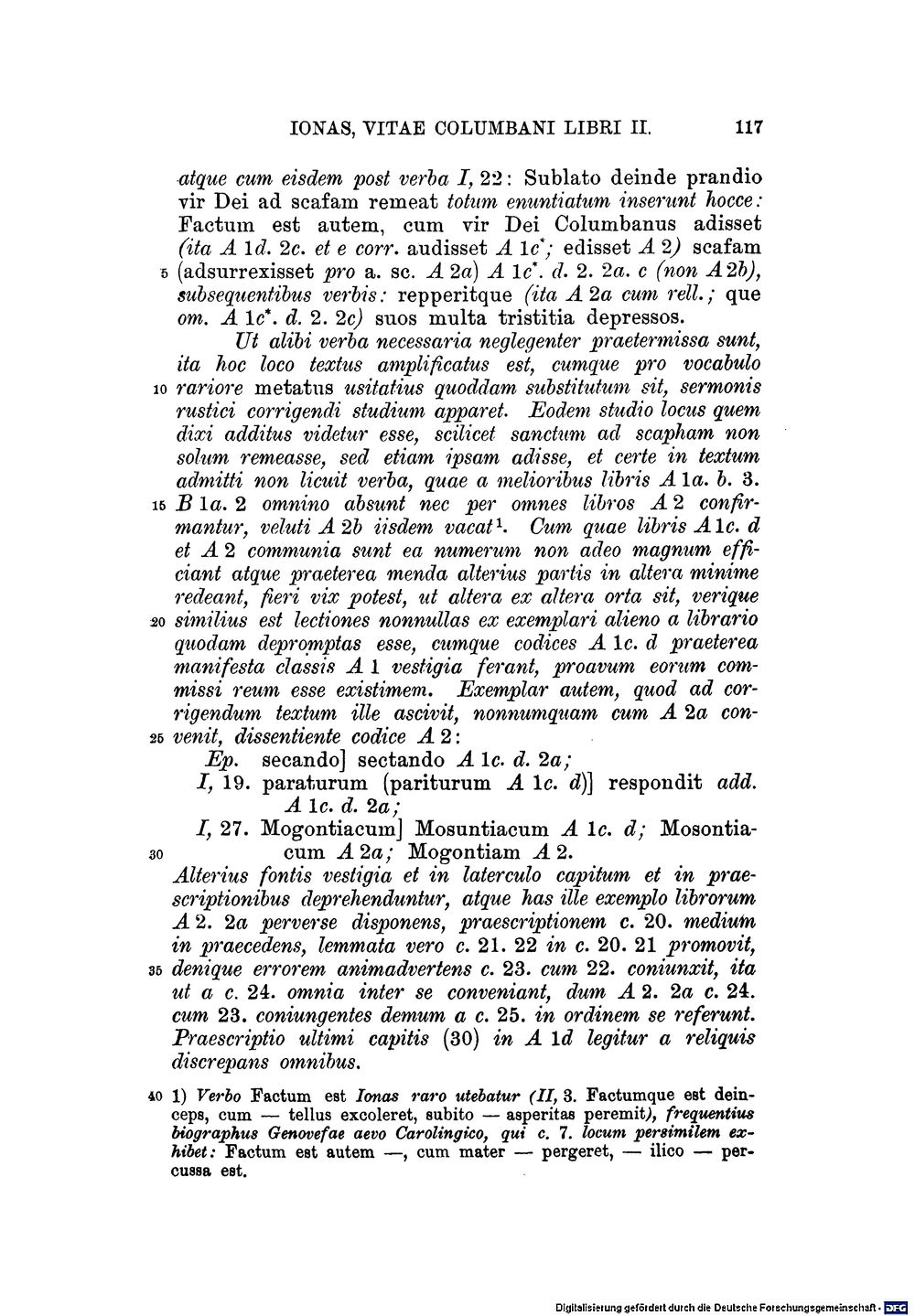 IONAS, VITAE COLUMBANI LIBRI II. 117

atque cum eisdem post verba I, 22: Sublato deinde prandio vir Dei ad scafam remeat totum enuntiatum inserunt hocce: Factum est autem, cum vir Dei Columbanus adisset (ita A 1d. 2c. et e corr. audisset A 1c*; edisset A 2) scafam
5 (adsurrexisset pro a. sc. A 2a) A 1c*. d. 2. 2a. c (non A 2b), subsequentibus verbis: repperitque (ita A 2a cum rell.; que om. A 1c*. d. 2. 2c) suos multa tristitia depressos.

Ut alibi verba necessaria neglegenter praetermissa sunt, ita hoc loco textus amplificatus est, cumque pro vocabulo
10 rariore metatus usitatius quoddam substitutum sit, sermonis rustici corrigendi studium apparet. Eodem studio locus quem dixi additus videtur esse, scilicet sanctum ad scapham non solum remeasse, sed etiam ipsam adisse, et certe in textum admitti non licuit verba, quae a melioribus libris A 1a. b. 3.
15 B 1a. 2 omnino absunt nec per omnes libros A 2 confirmantur, veluti A 2b iisdem vacat$^{1}$. Cum quae libris A 1c. d et A 2 communia sunt ea numerum non adeo magnum efficiant atque praeterea menda alterius partis in altera minime redeant, fieri vix potest, ut altera ex altera orta sit, verique
20 similius est lectiones nonnullas ex exemplari alieno a librario quodam depromptas esse, cumque codices A 1c. d praeterea manifesta classis A 1 vestigia ferant, proavum eorum commissi reum esse existimem. Exemplar autem, quod ad corrigendum textum ille ascivit, nonnumquam cum A 2a con-
25 venit, dissentiente codice A 2:

Ep. secando] sectando A 1c. d. 2a;
I, 19. paraturum (pariturum A 1c. d)] respondit add. A 1c. d. 2a;
I, 27. Mogontiacum] Mosuntiacum A 1c. d; Mosontia-
30 cum A 2a; Mogontiam A 2.

Alterius fontis vestigia et in laterculo capitum et in praescriptionibus deprehenduntur, atque has ille exemplo librorum A 2. 2a perverse disponens, praescriptionem c. 20. medium in praecedens, lemmata vero c. 21. 22 in c. 20. 21 promovit,
35 denique errorem animadvertens c. 23. cum 22. coniunxit, ita ut a c. 24. omnia inter se conveniant, dum A 2. 2a c. 24. cum 23. coniungentes demum a c. 25. in ordinem se referunt. Praescriptio ultimi capitis (30) in A 1d legitur a reliquis discrepans omnibus.

40 1) Verbo Factum est Ionas raro utebatur (II, 3. Factumque est deinceps, cum — tellus excoleret, subito — asperitas peremit), frequentius biographus Genovefae aevo Carolingico, qui c. 7. locum persimilem exhibet: Factum est autem —, cum mater — pergeret, — ilico — percussa est.

Digitalisierung gefördert durch die Deutsche Forschungsgemeinschaft · DFG